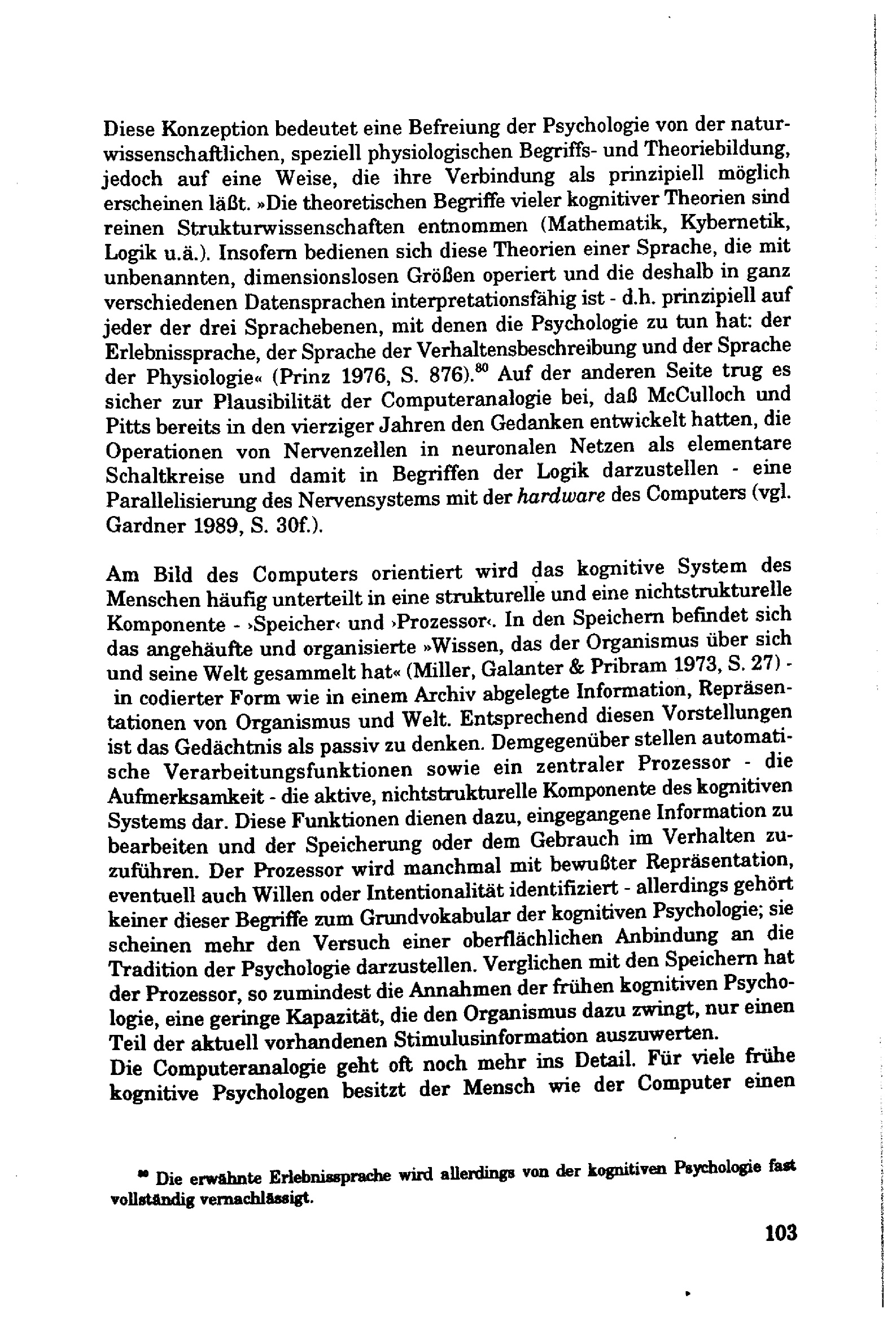 Diese Konzeption bedeutet eine Befreiung der Psychologie von der naturwissenschaftlichen, speziell physiologischen Begriffs- und Theoriebildung, jedoch auf eine Weise, die ihre Verbindung als prinzipiell möglich erscheinen läßt. »Die theoretischen Begriffe vieler kognitiver Theorien sind reinen Strukturwissenschaften entnommen (Mathematik, Kybernetik, Logik u.ä.). Insofern bedienen sich diese Theorien einer Sprache, die mit unbenannten, dimensionslosen Größen operiert und die deshalb in ganz verschiedenen Datensprachen interpretationsfähig ist - d.h. prinzipiell auf jeder der drei Sprachebenen, mit denen die Psychologie zu tun hat: der Erlebnissprache, der Sprache der Verhaltensbeschreibung und der Sprache der Physiologie« (Prinz 1976, S. 876).$^{80}$ Auf der anderen Seite trug es sicher zur Plausibilität der Computeranalogie bei, daß McCulloch und Pitts bereits in den vierziger Jahren den Gedanken entwickelt hatten, die Operationen von Nervenzellen in neuronalen Netzen als elementare Schaltkreise und damit in Begriffen der Logik darzustellen - eine Parallelisierung des Nervensystems mit der hardware des Computers (vgl. Gardner 1989, S. 30f.).

Am Bild des Computers orientiert wird das kognitive System des Menschen häufig unterteilt in eine strukturelle und eine nichtstrukturelle Komponente - ›Speicher‹ und ›Prozessor‹. In den Speichern befindet sich das angehäufte und organisierte »Wissen, das der Organismus über sich und seine Welt gesammelt hat« (Miller, Galanter & Pribram 1973, S. 27) - in codierter Form wie in einem Archiv abgelegte Information, Repräsentationen von Organismus und Welt. Entsprechend diesen Vorstellungen ist das Gedächtnis als passiv zu denken. Demgegenüber stellen automatische Verarbeitungsfunktionen sowie ein zentraler Prozessor - die Aufmerksamkeit - die aktive, nichtstrukturelle Komponente des kognitiven Systems dar. Diese Funktionen dienen dazu, eingegangene Information zu bearbeiten und der Speicherung oder dem Gebrauch im Verhalten zuzuführen. Der Prozessor wird manchmal mit bewußter Repräsentation, eventuell auch Willen oder Intentionalität identifiziert - allerdings gehört keiner dieser Begriffe zum Grundvokabular der kognitiven Psychologie; sie scheinen mehr den Versuch einer oberflächlichen Anbindung an die Tradition der Psychologie darzustellen. Verglichen mit den Speichern hat der Prozessor, so zumindest die Annahmen der frühen kognitiven Psychologie, eine geringe Kapazität, die den Organismus dazu zwingt, nur einen Teil der aktuell vorhandenen Stimulusinformation auszuwerten.
Die Computeranalogie geht oft noch mehr ins Detail. Für viele frühe kognitive Psychologen besitzt der Mensch wie der Computer einen

$^{80}$ Die erwähnte Erlebnissprache wird allerdings von der kognitiven Psychologie fast vollständig vernachlässigt.

103